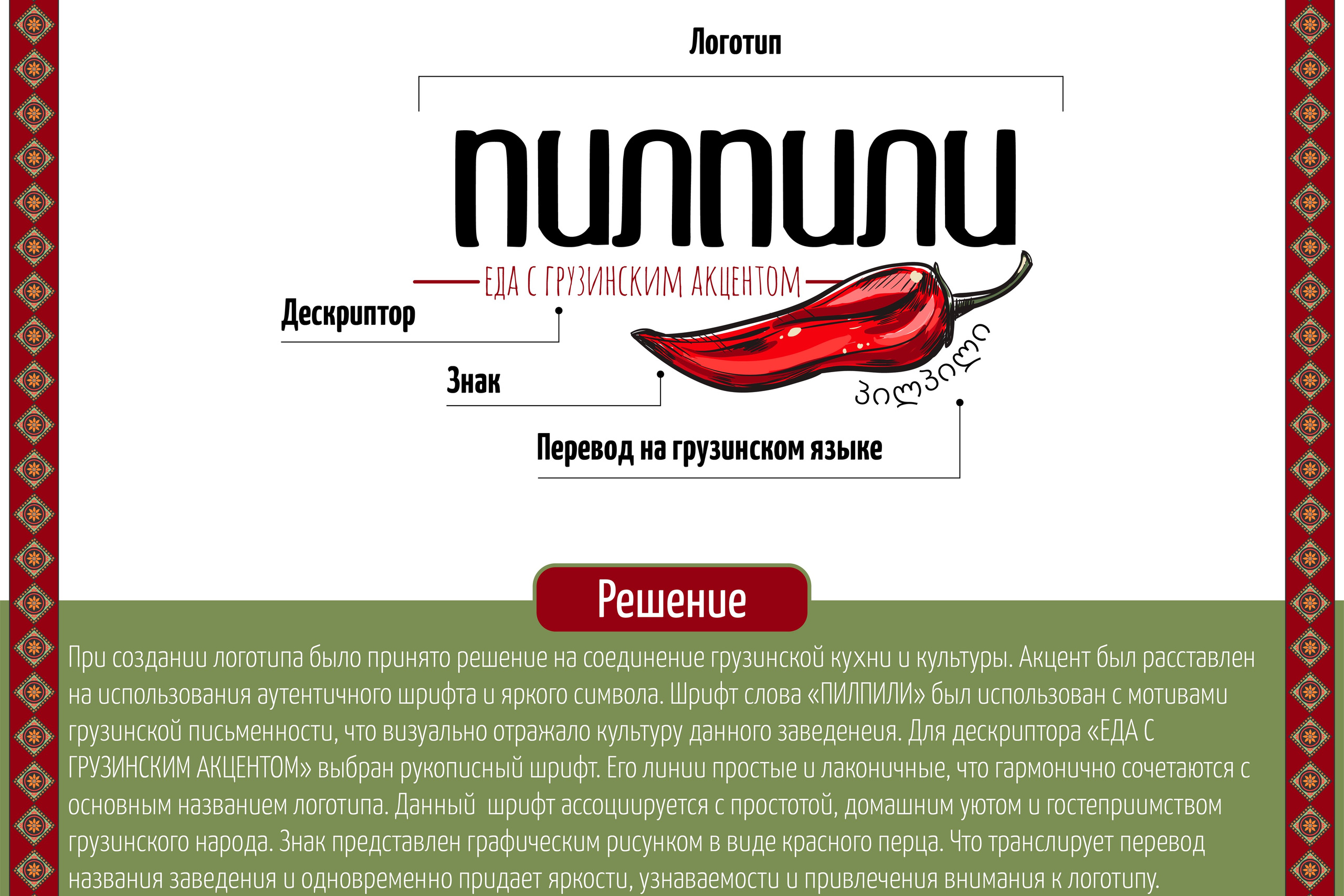 Логотип

ПИЛПИЛИ

ЕДА С ГРУЗИНСКИМ АКЦЕНТОМ

Дескриптор

Знак

პილპილი

Перевод на грузинском языке

Решение

При создании логотипа было принято решение на соединение грузинской кухни и культуры. Акцент был расставлен на использования аутентичного шрифта и яркого символа. Шрифт слова «ПИЛПИЛИ» был использован с мотивами грузинской письменности, что визуально отражало культуру данного заведенеия. Для дескриптора «ЕДА С ГРУЗИНСКИМ АКЦЕНТОМ» выбран рукописный шрифт. Его линии простые и лаконичные, что гармонично сочетаются с основным названием логотипа. Данный шрифт ассоциируется с простотой, домашним уютом и гостеприимством грузинского народа. Знак представлен графическим рисунком в виде красного перца. Что транслирует перевод названия заведения и одновременно придает яркости, узнаваемости и привлечения внимания к логотипу.